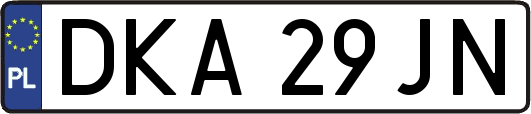 PL
DKA 29JN